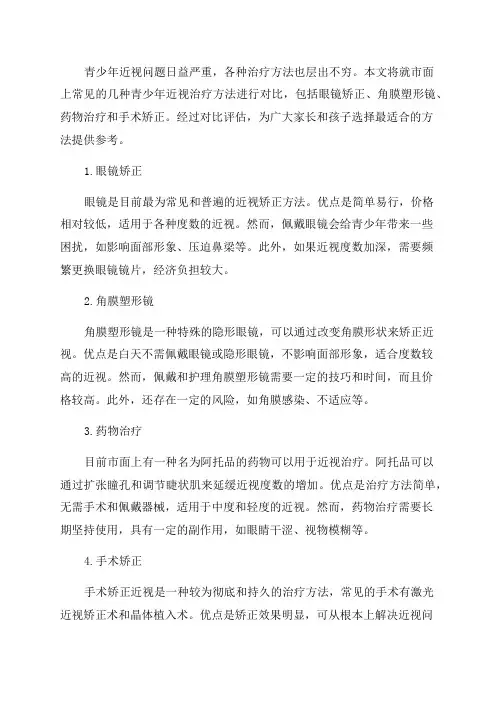 青少年近视问题日益严重，各种治疗方法也层出不穷。本文将就市面上常见的几种青少年近视治疗方法进行对比，包括眼镜矫正、角膜塑形镜、药物治疗和手术矫正。经过对比评估，为广大家长和孩子选择最适合的方法提供参考。

1.眼镜矫正

眼镜是目前最为常见和普遍的近视矫正方法。优点是简单易行，价格相对较低，适用于各种度数的近视。然而，佩戴眼镜会给青少年带来一些困扰，如影响面部形象、压迫鼻梁等。此外，如果近视度数加深，需要频繁更换眼镜镜片，经济负担较大。

2.角膜塑形镜

角膜塑形镜是一种特殊的隐形眼镜，可以通过改变角膜形状来矫正近视。优点是白天不需佩戴眼镜或隐形眼镜，不影响面部形象，适合度数较高的近视。然而，佩戴和护理角膜塑形镜需要一定的技巧和时间，而且价格较高。此外，还存在一定的风险，如角膜感染、不适应等。

3.药物治疗

目前市面上有一种名为阿托品的药物可以用于近视治疗。阿托品可以通过扩张瞳孔和调节睫状肌来延缓近视度数的增加。优点是治疗方法简单，无需手术和佩戴器械，适用于中度和轻度的近视。然而，药物治疗需要长期坚持使用，具有一定的副作用，如眼睛干涩、视物模糊等。

4.手术矫正

手术矫正近视是一种较为彻底和持久的治疗方法，常见的手术有激光近视矫正术和晶体植入术。优点是矫正效果明显，可从根本上解决近视问